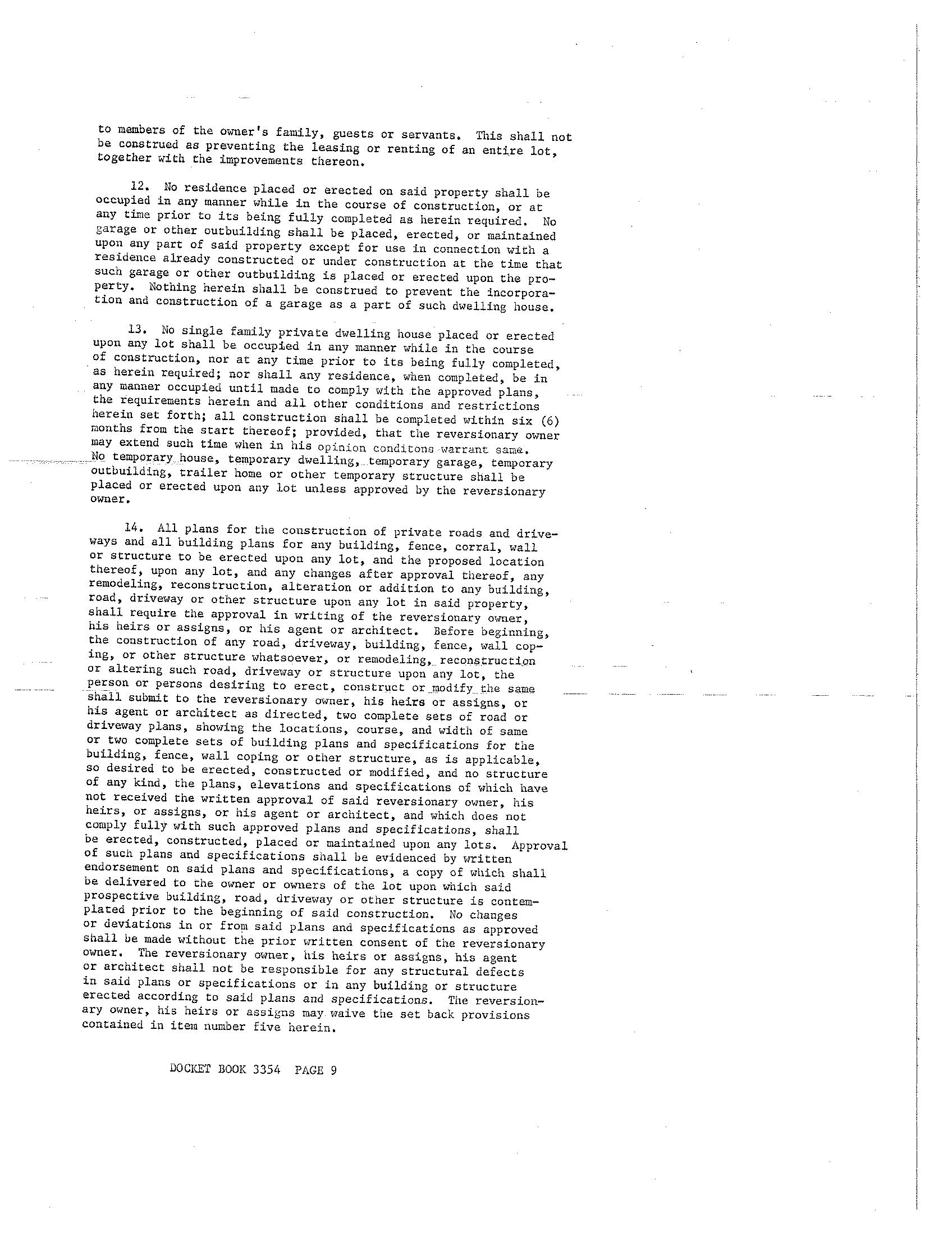 to members of the owner's family, guests or servants. This shall not be construed as preventing the leasing or renting of an entire lot, together with the improvements thereon.

12. No residence placed or erected on said property shall be occupied in any manner while in the course of construction, or at any time prior to its being fully completed as herein required. No garage or other outbuilding shall be placed, erected, or maintained upon any part of said property except for use in connection with a residence already constructed or under construction at the time that such garage or other outbuilding is placed or erected upon the property. Nothing herein shall be construed to prevent the incorporation and construction of a garage as a part of such dwelling house.

13. No single family private dwelling house placed or erected upon any lot shall be occupied in any manner while in the course of construction, nor at any time prior to its being fully completed, as herein required; nor shall any residence, when completed, be in any manner occupied until made to comply with the approved plans, the requirements herein and all other conditions and restrictions herein set forth; all construction shall be completed within six (6) months from the start thereof; provided, that the reversionary owner may extend such time when in his opinion conditons warrant same. No temporary house, temporary dwelling, temporary garage, temporary outbuilding, trailer home or other temporary structure shall be placed or erected upon any lot unless approved by the reversionary owner.

14. All plans for the construction of private roads and driveways and all building plans for any building, fence, corral, wall or structure to be erected upon any lot, and the proposed location thereof, upon any lot, and any changes after approval thereof, any remodeling, reconstruction, alteration or addition to any building, road, driveway or other structure upon any lot in said property, shall require the approval in writing of the reversionary owner, his heirs or assigns, or his agent or architect. Before beginning, the construction of any road, driveway, building, fence, wall coping, or other structure whatsoever, or remodeling, reconstruction or altering such road, driveway or structure upon any lot, the person or persons desiring to erect, construct or modify the same shall submit to the reversionary owner, his heirs or assigns, or his agent or architect as directed, two complete sets of road or driveway plans, showing the locations, course, and width of same or two complete sets of building plans and specifications for the building, fence, wall coping or other structure, as is applicable, so desired to be erected, constructed or modified, and no structure of any kind, the plans, elevations and specifications of which have not received the written approval of said reversionary owner, his heirs, or assigns, or his agent or architect, and which does not comply fully with such approved plans and specifications, shall be erected, constructed, placed or maintained upon any lots. Approval of such plans and specifications shall be evidenced by written endorsement on said plans and specifications, a copy of which shall be delivered to the owner or owners of the lot upon which said prospective building, road, driveway or other structure is contemplated prior to the beginning of said construction. No changes or deviations in or from said plans and specifications as approved shall be made without the prior written consent of the reversionary owner. The reversionary owner, his heirs or assigns, his agent or architect shall not be responsible for any structural defects in said plans or specifications or in any building or structure erected according to said plans and specifications. The reversionary owner, his heirs or assigns may waive the set back provisions contained in item number five herein.

DOCKET BOOK 3354 PAGE 9